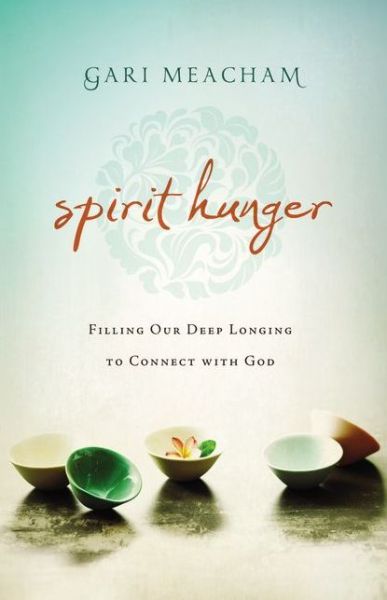 GARI MEACHAM

spirit hunger

FILLING OUR DEEP LONGING TO CONNECT WITH GOD